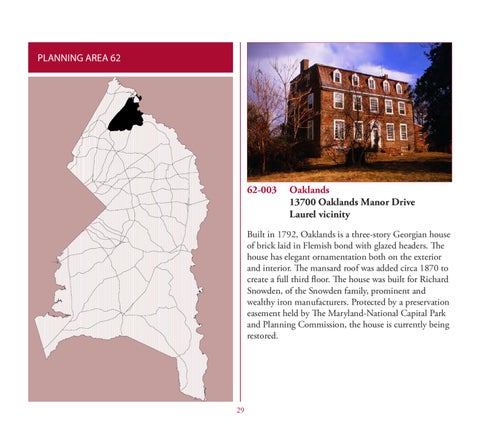 PLANNING AREA 62

62-003 Oaklands
13700 Oaklands Manor Drive
Laurel vicinity

Built in 1792, Oaklands is a three-story Georgian house of brick laid in Flemish bond with glazed headers. The house has elegant ornamentation both on the exterior and interior. The mansard roof was added circa 1870 to create a full third floor. The house was built for Richard Snowden, of the Snowden family, prominent and wealthy iron manufacturers. Protected by a preservation easement held by The Maryland-National Capital Park and Planning Commission, the house is currently being restored.

29